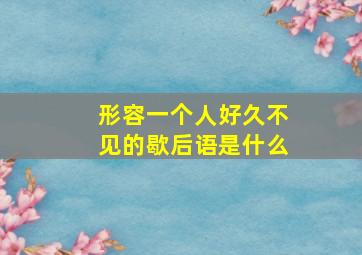 形容一个人好久不见的歇后语是什么